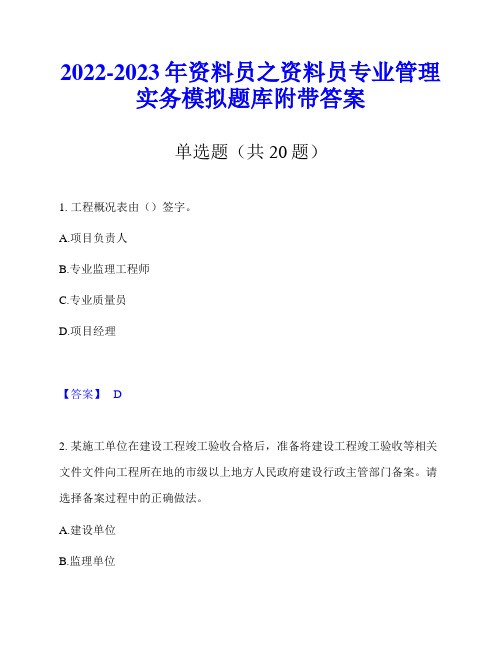 2022-2023 年资料员之资料员专业管理实务模拟题库附带答案

单选题（共 20 题）

1. 工程概况表由（）签字。

A.项目负责人

B.专业监理工程师

C.专业质量员

D.项目经理

【答案】 D

2. 某施工单位在建设工程竣工验收合格后，准备将建设工程竣工验收等相关文件文件向工程所在地的市级以上地方人民政府建设行政主管部门备案。请选择备案过程中的正确做法。

A.建设单位

B.监理单位